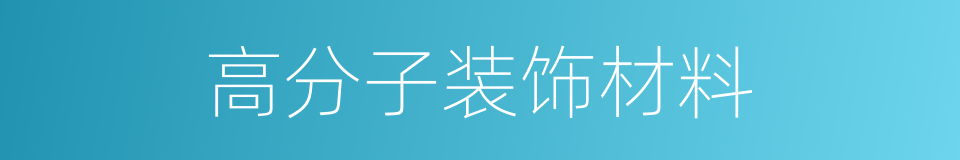 高分子装饰材料